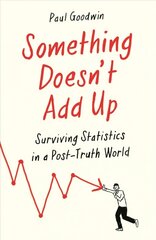 Paul Goodwin

Something Doesn't Add Up

Surviving Statistics in a Post-Truth World